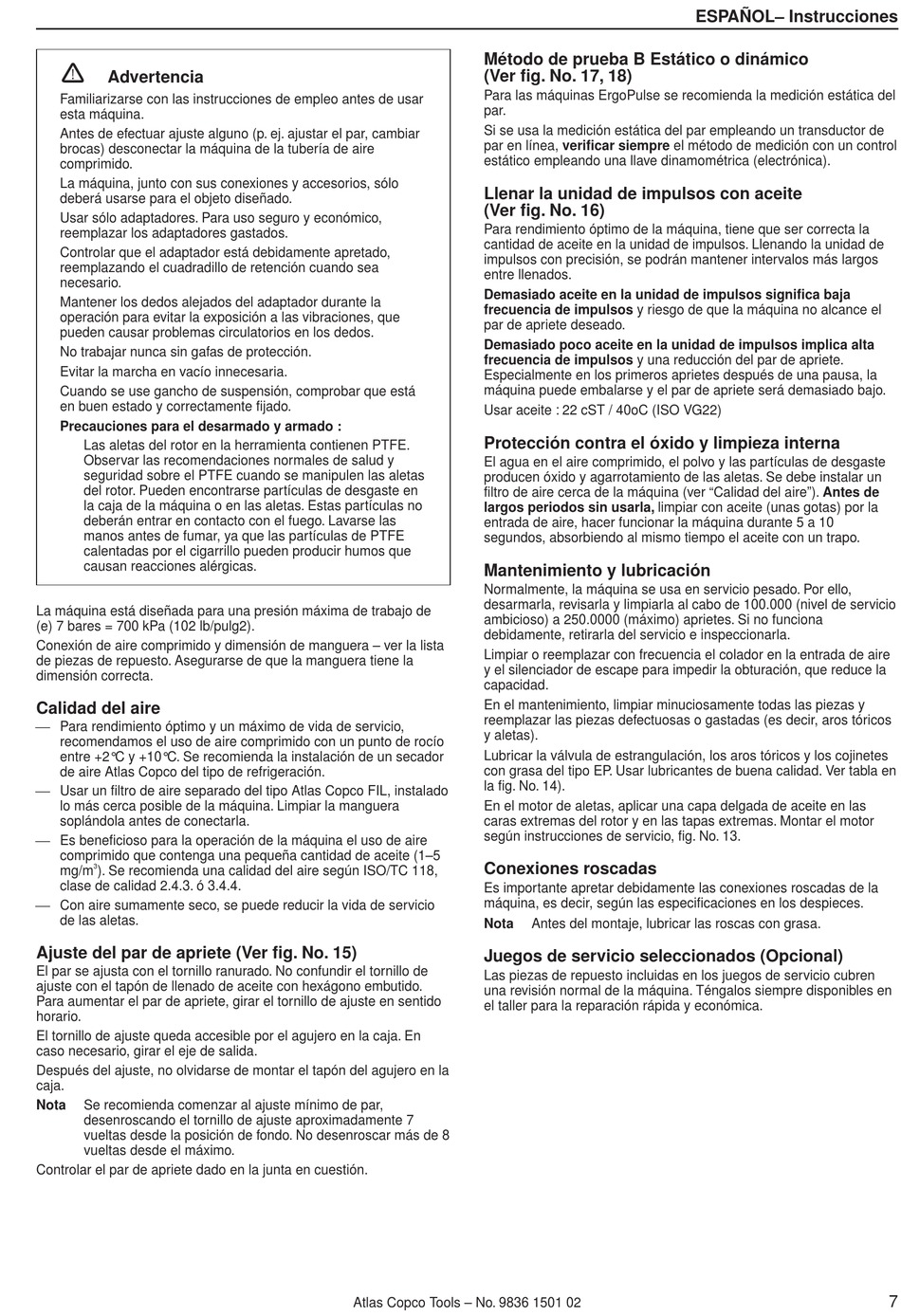 ESPAÑOL– Instrucciones

Advertencia

Familiarizarse con las instrucciones de empleo antes de usar esta máquina.

Antes de efectuar ajuste alguno (p. ej. ajustar el par, cambiar brocas) desconectar la máquina de la tubería de aire comprimido.

La máquina, junto con sus conexiones y accesorios, sólo deberá usarse para el objeto diseñado.

Usar sólo adaptadores. Para uso seguro y económico, reemplazar los adaptadores gastados.

Controlar que el adaptador está debidamente apretado, reemplazando el cuadradillo de retención cuando sea necesario.

Mantener los dedos alejados del adaptador durante la operación para evitar la exposición a las vibraciones, que pueden causar problemas circulatorios en los dedos.

No trabajar nunca sin gafas de protección.

Evitar la marcha en vacío innecesaria.

Cuando se use gancho de suspensión, comprobar que está en buen estado y correctamente fijado.

Precauciones para el desarmado y armado :

Las aletas del rotor en la herramienta contienen PTFE. Observar las recomendaciones normales de salud y seguridad sobre el PTFE cuando se manipulen las aletas del rotor. Pueden encontrarse partículas de desgaste en la caja de la máquina o en las aletas. Estas partículas no deberán entrar en contacto con el fuego. Lavarse las manos antes de fumar, ya que las partículas de PTFE calentadas por el cigarrillo pueden producir humos que causan reacciones alérgicas.

La máquina está diseñada para una presión máxima de trabajo de (e) 7 bares = 700 kPa (102 lb/pulg2).

Conexión de aire comprimido y dimensión de manguera – ver la lista de piezas de repuesto. Asegurarse de que la manguera tiene la dimensión correcta.

Calidad del aire

— Para rendimiento óptimo y un máximo de vida de servicio, recomendamos el uso de aire comprimido con un punto de rocío entre +2°C y +10°C. Se recomienda la instalación de un secador de aire Atlas Copco del tipo de refrigeración.

— Usar un filtro de aire separado del tipo Atlas Copco FIL, instalado lo más cerca posible de la máquina. Limpiar la manguera soplándola antes de conectarla.

— Es beneficioso para la operación de la máquina el uso de aire comprimido que contenga una pequeña cantidad de aceite (1–5 mg/m$^3$). Se recomienda una calidad del aire según ISO/TC 118, clase de calidad 2.4.3. ó 3.4.4.

— Con aire sumamente seco, se puede reducir la vida de servicio de las aletas.

Ajuste del par de apriete (Ver fig. No. 15)

El par se ajusta con el tornillo ranurado. No confundir el tornillo de ajuste con el tapón de llenado de aceite con hexágono embutido. Para aumentar el par de apriete, girar el tornillo de ajuste en sentido horario.

El tornillo de ajuste queda accesible por el agujero en la caja. En caso necesario, girar el eje de salida.

Después del ajuste, no olvidarse de montar el tapón del agujero en la caja.

Nota Se recomienda comenzar al ajuste mínimo de par, desenroscando el tornillo de ajuste aproximadamente 7 vueltas desde la posición de fondo. No desenroscar más de 8 vueltas desde el máximo.

Controlar el par de apriete dado en la junta en cuestión.

Método de prueba B Estático o dinámico (Ver fig. No. 17, 18)

Para las máquinas ErgoPulse se recomienda la medición estática del par.

Si se usa la medición estática del par empleando un transductor de par en línea, verificar siempre el método de medición con un control estático empleando una llave dinamométrica (electrónica).

Llenar la unidad de impulsos con aceite (Ver fig. No. 16)

Para rendimiento óptimo de la máquina, tiene que ser correcta la cantidad de aceite en la unidad de impulsos. Llenando la unidad de impulsos con precisión, se podrán mantener intervalos más largos entre llenados.

Demasiado aceite en la unidad de impulsos significa baja frecuencia de impulsos y riesgo de que la máquina no alcance el par de apriete deseado.

Demasiado poco aceite en la unidad de impulsos implica alta frecuencia de impulsos y una reducción del par de apriete. Especialmente en los primeros aprietes después de una pausa, la máquina puede embalarse y el par de apriete será demasiado bajo.

Usar aceite : 22 cST / 40oC (ISO VG22)

Protección contra el óxido y limpieza interna

El agua en el aire comprimido, el polvo y las partículas de desgaste producen óxido y agarrotamiento de las aletas. Se debe instalar un filtro de aire cerca de la máquina (ver “Calidad del aire”). Antes de largos periodos sin usarla, limpiar con aceite (unas gotas) por la entrada de aire, hacer funcionar la máquina durante 5 a 10 segundos, absorbiendo al mismo tiempo el aceite con un trapo.

Mantenimiento y lubricación

Normalmente, la máquina se usa en servicio pesado. Por ello, desarmarla, revisarla y limpiarla al cabo de 100.000 (nivel de servicio ambicioso) a 250.0000 (máximo) aprietes. Si no funciona debidamente, retirarla del servicio e inspeccionarla.

Limpiar o reemplazar con frecuencia el colador en la entrada de aire y el silenciador de escape para impedir la obturación, que reduce la capacidad.

En el mantenimiento, limpiar minuciosamente todas las piezas y reemplazar las piezas defectuosas o gastadas (es decir, aros tóricos y aletas).

Lubricar la válvula de estrangulación, los aros tóricos y los cojinetes con grasa del tipo EP. Usar lubricantes de buena calidad. Ver tabla en la fig. No. 14).

En el motor de aletas, aplicar una capa delgada de aceite en las caras extremas del rotor y en las tapas extremas. Montar el motor según instrucciones de servicio, fig. No. 13.

Conexiones roscadas

Es importante apretar debidamente las conexiones roscadas de la máquina, es decir, según las especificaciones en los despieces.

Nota Antes del montaje, lubricar las roscas con grasa.

Juegos de servicio seleccionados (Opcional)

Las piezas de repuesto incluidas en los juegos de servicio cubren una revisión normal de la máquina. Téngalos siempre disponibles en el taller para la reparación rápida y económica.

Atlas Copco Tools – No. 9836 1501 02 7